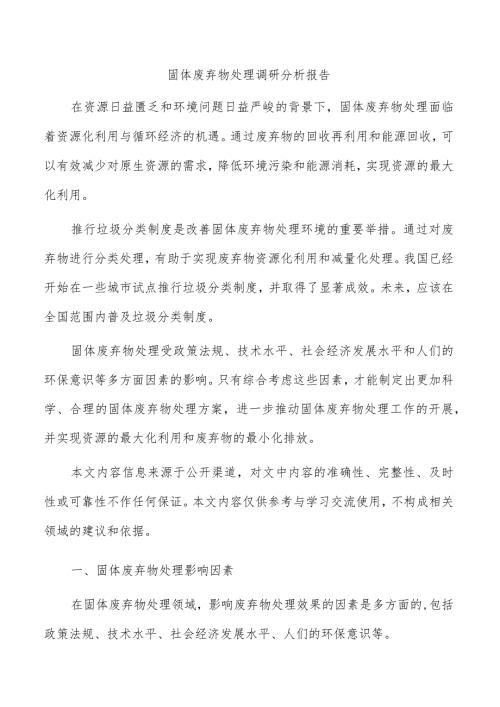 固体废弃物处理调研分析报告

在资源日益匮乏和环境问题日益严峻的背景下，固体废弃物处理面临着资源化利用与循环经济的机遇。通过废弃物的回收再利用和能源回收，可以有效减少对原生资源的需求，降低环境污染和能源消耗，实现资源的最大化利用。

推行垃圾分类制度是改善固体废弃物处理环境的重要举措。通过对废弃物进行分类处理，有助于实现废弃物资源化利用和减量化处理。我国已经开始在一些城市试点推行垃圾分类制度，并取得了显著成效。未来，应该在全国范围内普及垃圾分类制度。

固体废弃物处理受政策法规、技术水平、社会经济发展水平和人们的环保意识等多方面因素的影响。只有综合考虑这些因素，才能制定出更加科学、合理的固体废弃物处理方案，进一步推动固体废弃物处理工作的开展，并实现资源的最大化利用和废弃物的最小化排放。

本文内容信息来源于公开渠道，对文中内容的准确性、完整性、及时性或可靠性不作任何保证。本文内容仅供参考与学习交流使用，不构成相关领域的建议和依据。

一、固体废弃物处理影响因素

在固体废弃物处理领域，影响废弃物处理效果的因素是多方面的，包括政策法规、技术水平、社会经济发展水平、人们的环保意识等。